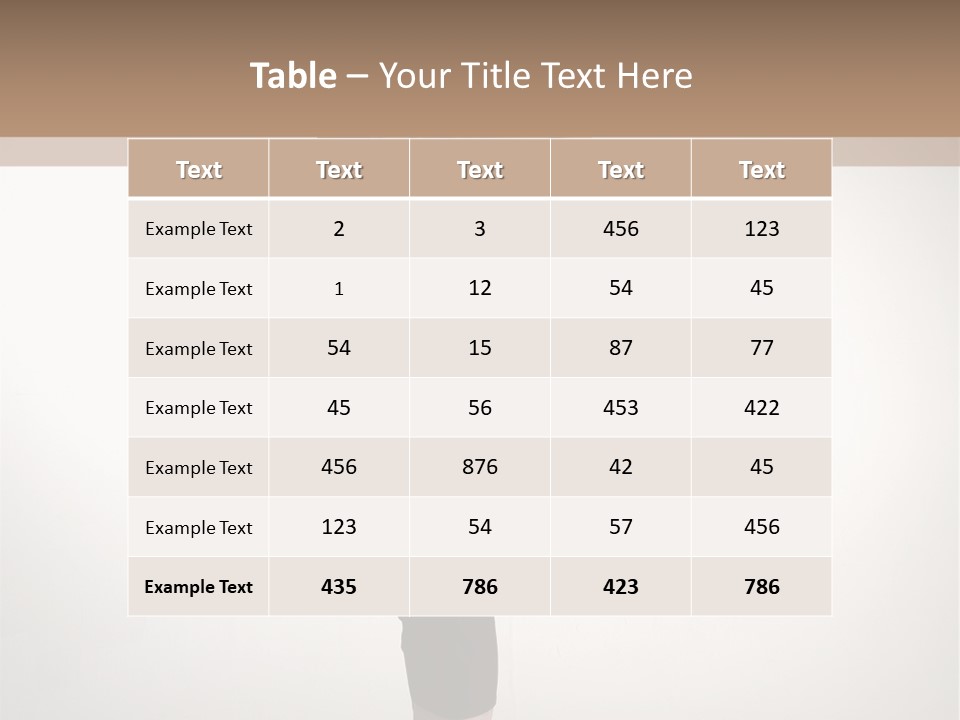 Table – Your Title Text Here

| Text | Text | Text | Text | Text |
|---|---|---|---|---|
| Example Text | 2 | 3 | 456 | 123 |
| Example Text | 1 | 12 | 54 | 45 |
| Example Text | 54 | 15 | 87 | 77 |
| Example Text | 45 | 56 | 453 | 422 |
| Example Text | 456 | 876 | 42 | 45 |
| Example Text | 123 | 54 | 57 | 456 |
| Example Text | 435 | 786 | 423 | 786 |